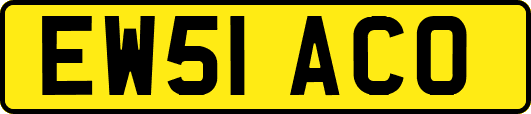 EW51 ACO